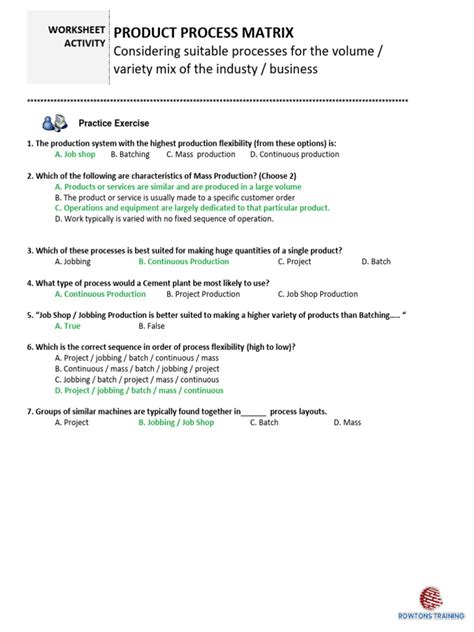 WORKSHEET ACTIVITY

PRODUCT PROCESS MATRIX
Considering suitable processes for the volume / variety mix of the industy / business

Practice Exercise

1. The production system with the highest production flexibility (from these options) is:
A. Job shop B. Batching C. Mass production D. Continuous production

2. Which of the following are characteristics of Mass Production? (Choose 2)
A. Products or services are similar and are produced in a large volume
B. The product or service is usually made to a specific customer order
C. Operations and equipment are largely dedicated to that particular product.
D. Work typically is varied with no fixed sequence of operation.

3. Which of these processes is best suited for making huge quantities of a single product?
A. Jobbing B. Continuous Production C. Project D. Batch

4. What type of process would a Cement plant be most likely to use?
A. Continuous Production B. Project Production C. Job Shop Production

5. "Job Shop / Jobbing Production is better suited to making a higher variety of products than Batching..... "
A. True B. False

6. Which is the correct sequence in order of process flexibility (high to low)?
A. Project / jobbing / batch / continuous / mass
B. Continuous / mass / batch / jobbing / project
C. Jobbing / batch / project / mass / continuous
D. Project / jobbing / batch / mass / continuous

7. Groups of similar machines are typically found together in______ process layouts.
A. Project B. Jobbing / Job Shop C. Batch D. Mass

ROWTONS TRAINING